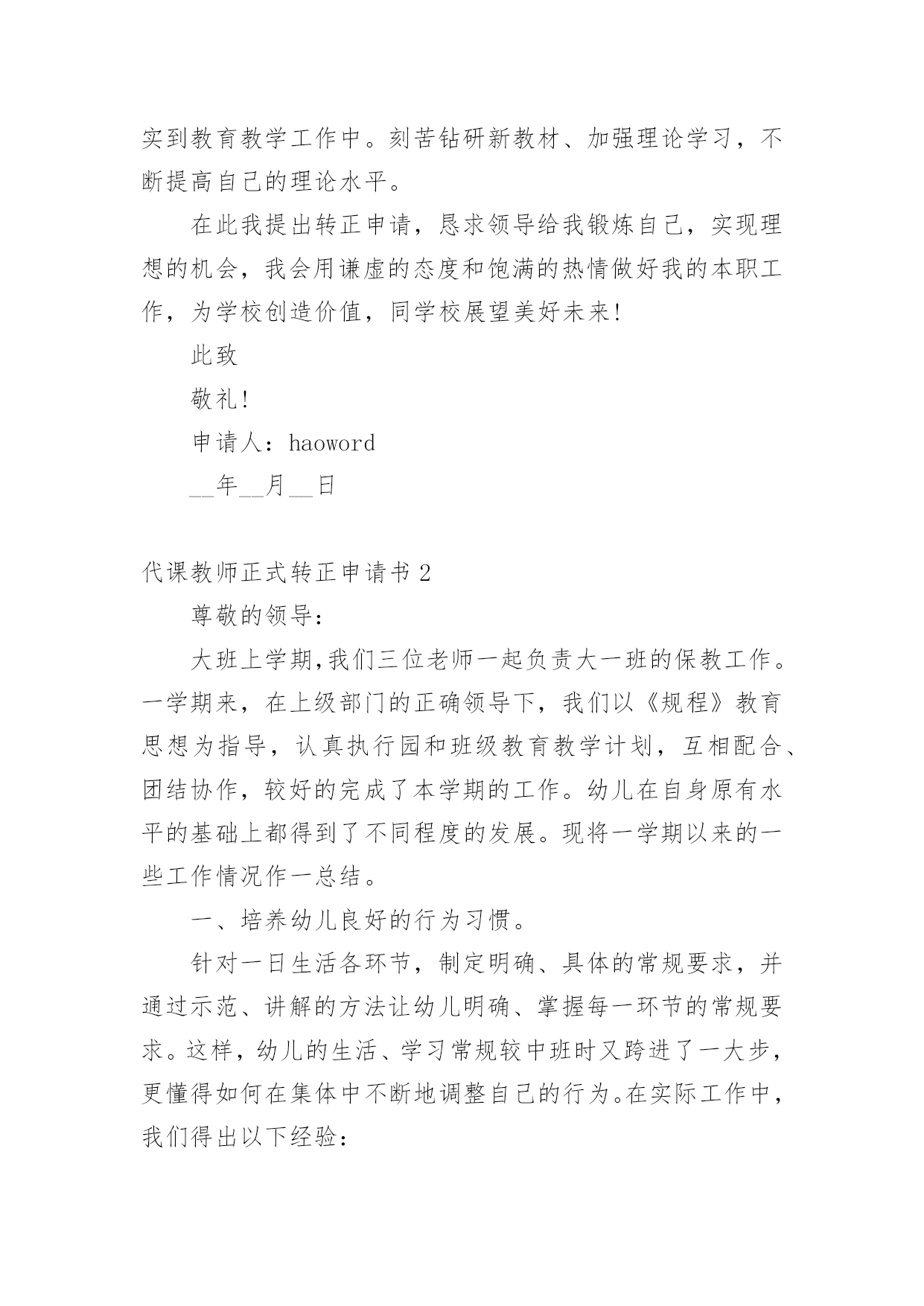 实到教育教学工作中。刻苦钻研新教材、加强理论学习，不断提高自己的理论水平。

在此我提出转正申请，恳求领导给我锻炼自己，实现理想的机会，我会用谦虚的态度和饱满的热情做好我的本职工作，为学校创造价值，同学校展望美好未来!

此致

敬礼!

申请人：haoword

__年__月__日

代课教师正式转正申请书 2

尊敬的领导：

大班上学期,我们三位老师一起负责大一班的保教工作。一学期来，在上级部门的正确领导下，我们以《规程》教育思想为指导，认真执行园和班级教育教学计划，互相配合、团结协作，较好的完成了本学期的工作。幼儿在自身原有水平的基础上都得到了不同程度的发展。现将一学期以来的一些工作情况作一总结。

一、培养幼儿良好的行为习惯。

针对一日生活各环节，制定明确、具体的常规要求，并通过示范、讲解的方法让幼儿明确、掌握每一环节的常规要求。这样，幼儿的生活、学习常规较中班时又跨进了一大步，更懂得如何在集体中不断地调整自己的行为。在实际工作中，我们得出以下经验: